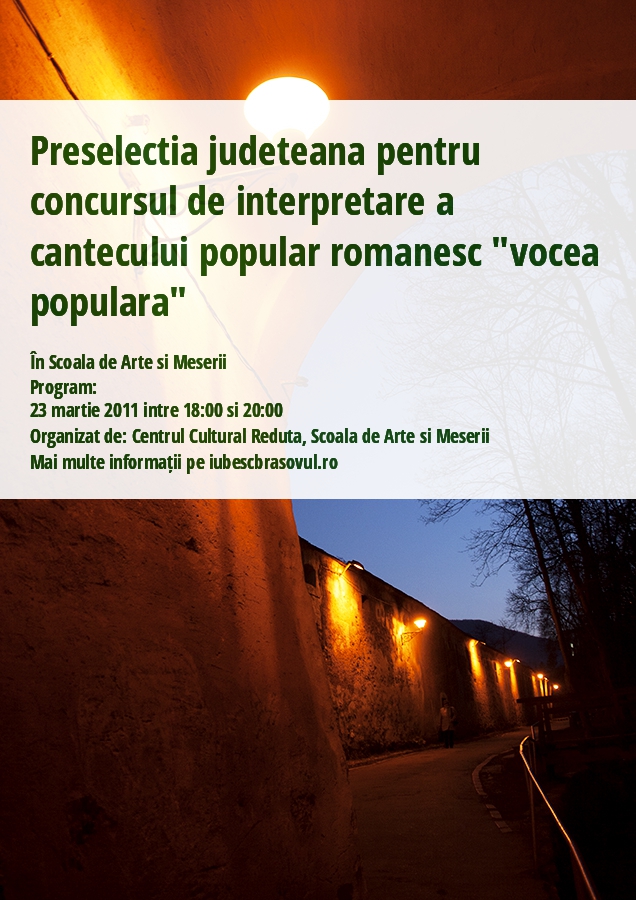 Preselectia judeteana pentru concursul de interpretare a cantecului popular romanesc "vocea populara"

În Scoala de Arte si Meserii
Program:
23 martie 2011 intre 18:00 si 20:00
Organizat de: Centrul Cultural Reduta, Scoala de Arte si Meserii
Mai multe informații pe iubescbrasovul.ro